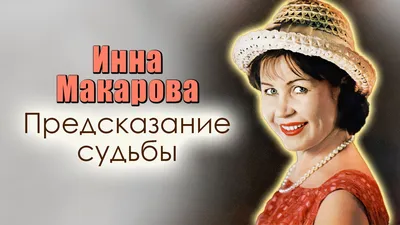 Инна Макарова

Предсказание судьбы